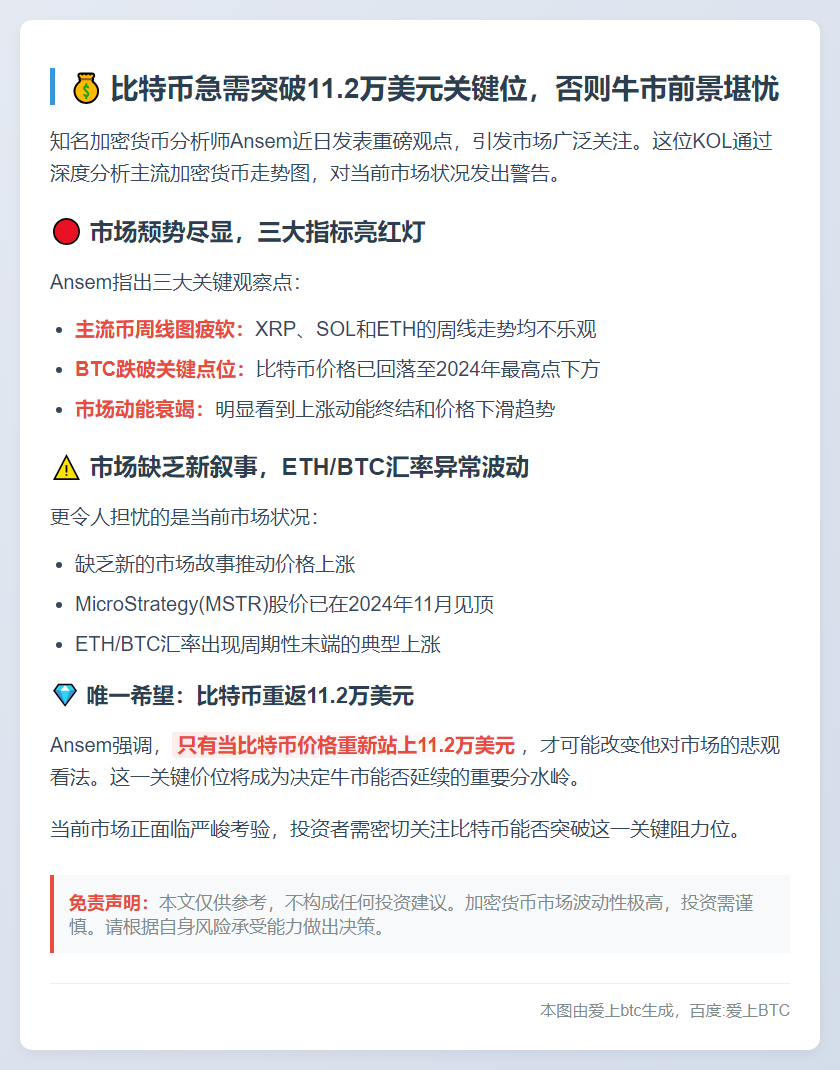 💰 比特币急需突破11.2万美元关键位，否则牛市前景堪忧

知名加密货币分析师Ansem近日发表重磅观点，引发市场广泛关注。这位KOL通过深度分析主流加密货币走势图，对当前市场状况发出警告。

🔴 市场颓势尽显，三大指标亮红灯

Ansem指出三大关键观察点：

• 主流币周线图疲软：XRP、SOL和ETH的周线走势均不乐观
• BTC跌破关键点位：比特币价格已回落至2024年最高点下方
• 市场动能衰竭：明显看到上涨动能终结和价格下滑趋势

⚠️ 市场缺乏新叙事，ETH/BTC汇率异常波动

更令人担忧的是当前市场状况：

• 缺乏新的市场故事推动价格上涨
• MicroStrategy(MSTR)股价已在2024年11月见顶
• ETH/BTC汇率出现周期性末端的典型上涨

💎 唯一希望：比特币重返11.2万美元

Ansem强调，只有当比特币价格重新站上11.2万美元，才可能改变他对市场的悲观看法。这一关键价位将成为决定牛市能否延续的重要分水岭。

当前市场正面临严峻考验，投资者需密切关注比特币能否突破这一关键阻力位。

免责声明：本文仅供参考，不构成任何投资建议。加密货币市场波动性极高，投资需谨慎。请根据自身风险承受能力做出决策。

本图由爱上btc生成，百度:爱上BTC